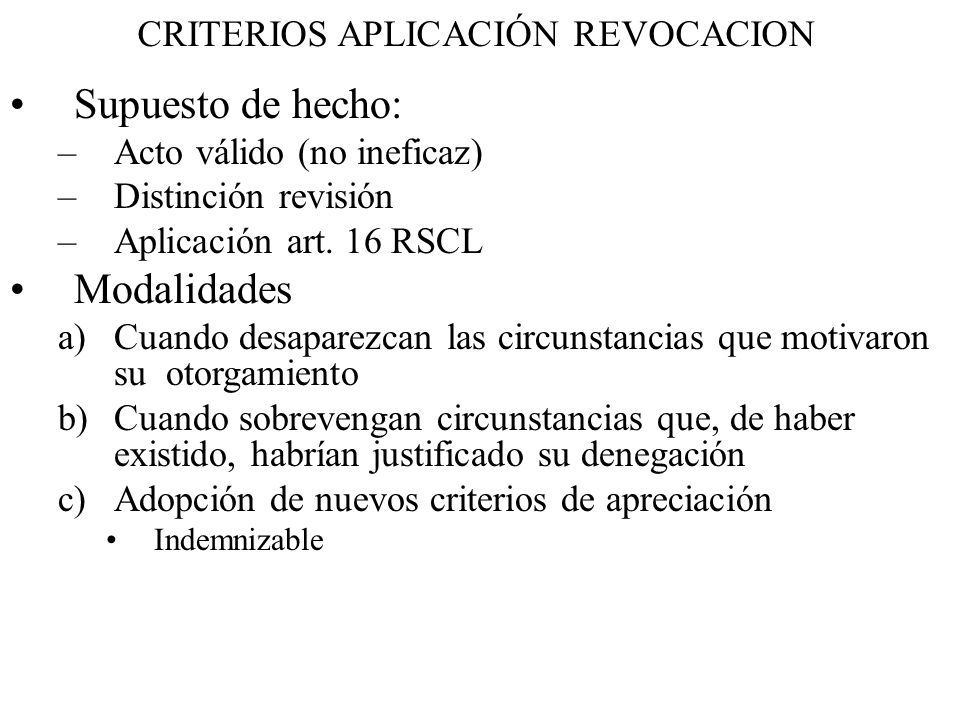 CRITERIOS APLICACIÓN REVOCACION

• Supuesto de hecho:
– Acto válido (no ineficaz)
– Distinción revisión
– Aplicación art. 16 RSCL
• Modalidades
a) Cuando desaparezcan las circunstancias que motivaron su otorgamiento
b) Cuando sobrevengan circunstancias que, de haber existido, habrían justificado su denegación
c) Adopción de nuevos criterios de apreciación
• Indemnizable